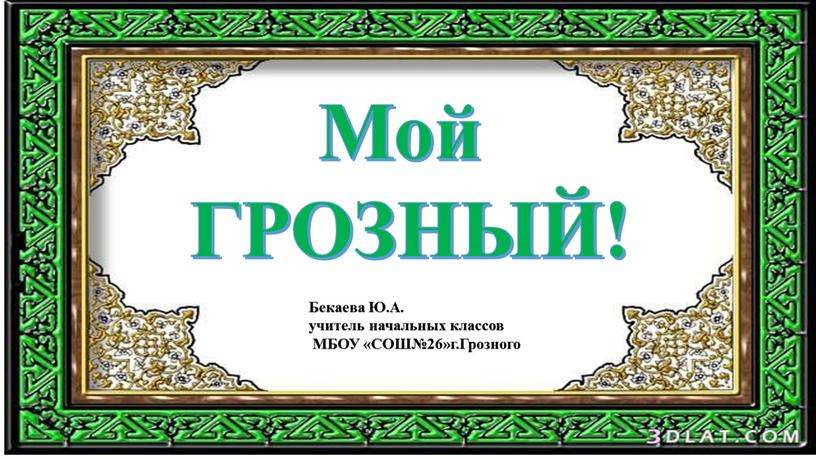 Мой ГРОЗНЫЙ!

Бекаева Ю.А.
учитель начальных классов
МБОУ «СОШ№26»г.Грозного

3DLAT.COM